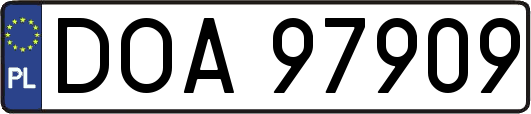 PL
DOA 97909